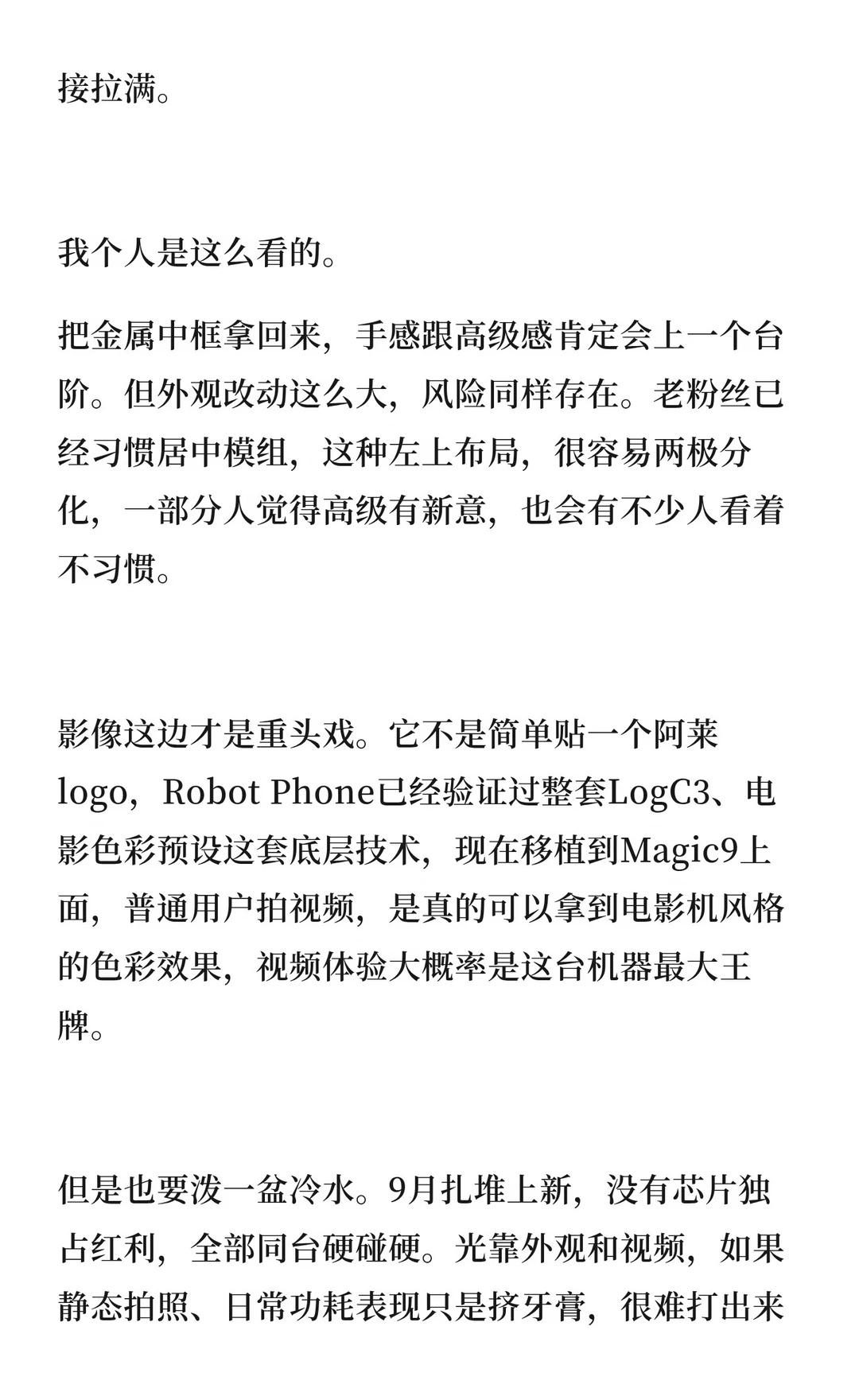 接拉满。

我个人是这么看的。

把金属中框拿回来，手感跟高级感肯定会上一个台阶。但外观改动这么大，风险同样存在。老粉丝已经习惯居中模组，这种左上布局，很容易两极分化，一部分人觉得高级有新意，也会有不少人看着不习惯。

影像这边才是重头戏。它不是简单贴一个阿莱logo，Robot Phone已经验证过整套LogC3、电影色彩预设这套底层技术，现在移植到Magic9上面，普通用户拍视频，是真的可以拿到电影机风格的色彩效果，视频体验大概率是这台机器最大王牌。

但是也要泼一盆冷水。9月扎堆上新，没有芯片独占红利，全部同台硬碰硬。光靠外观和视频，如果静态拍照、日常功耗表现只是挤牙膏，很难打出来